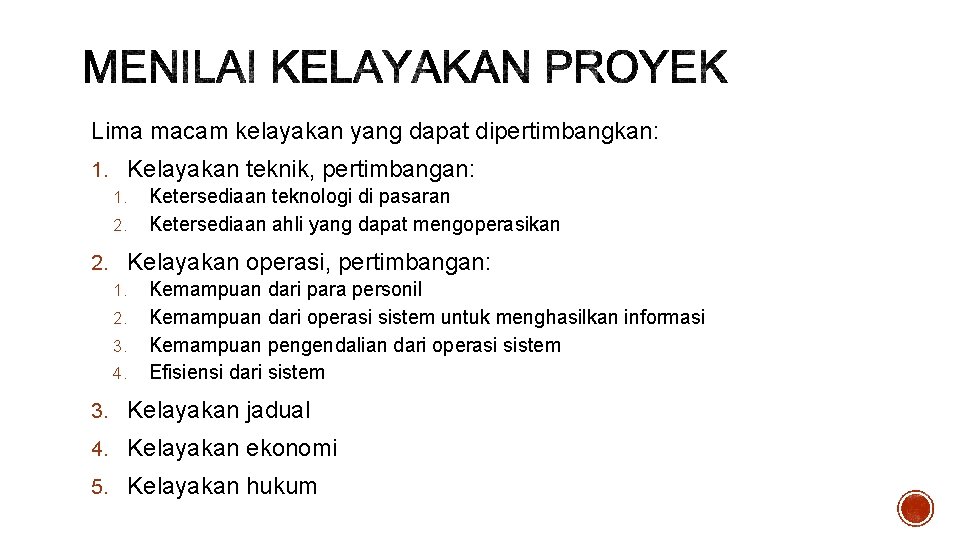 MENILAI KELAYAKAN PROYEK

Lima macam kelayakan yang dapat dipertimbangkan:

1. Kelayakan teknik, pertimbangan:
   1. Ketersediaan teknologi di pasaran
   2. Ketersediaan ahli yang dapat mengoperasikan
2. Kelayakan operasi, pertimbangan:
   1. Kemampuan dari para personil
   2. Kemampuan dari operasi sistem untuk menghasilkan informasi
   3. Kemampuan pengendalian dari operasi sistem
   4. Efisiensi dari sistem
3. Kelayakan jadual
4. Kelayakan ekonomi
5. Kelayakan hukum